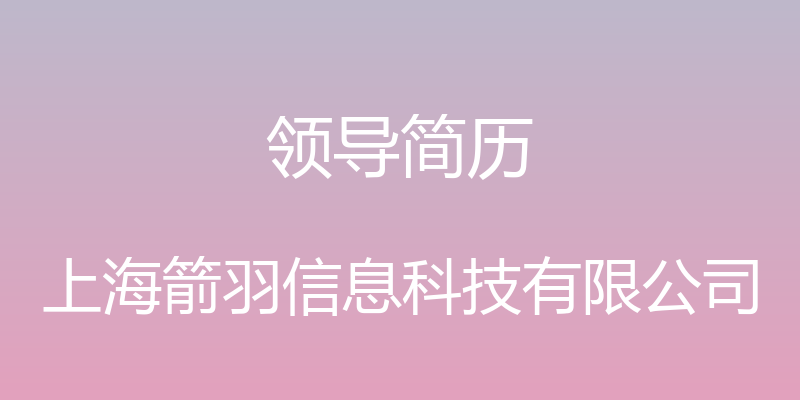 领导简历

上海箭羽信息科技有限公司